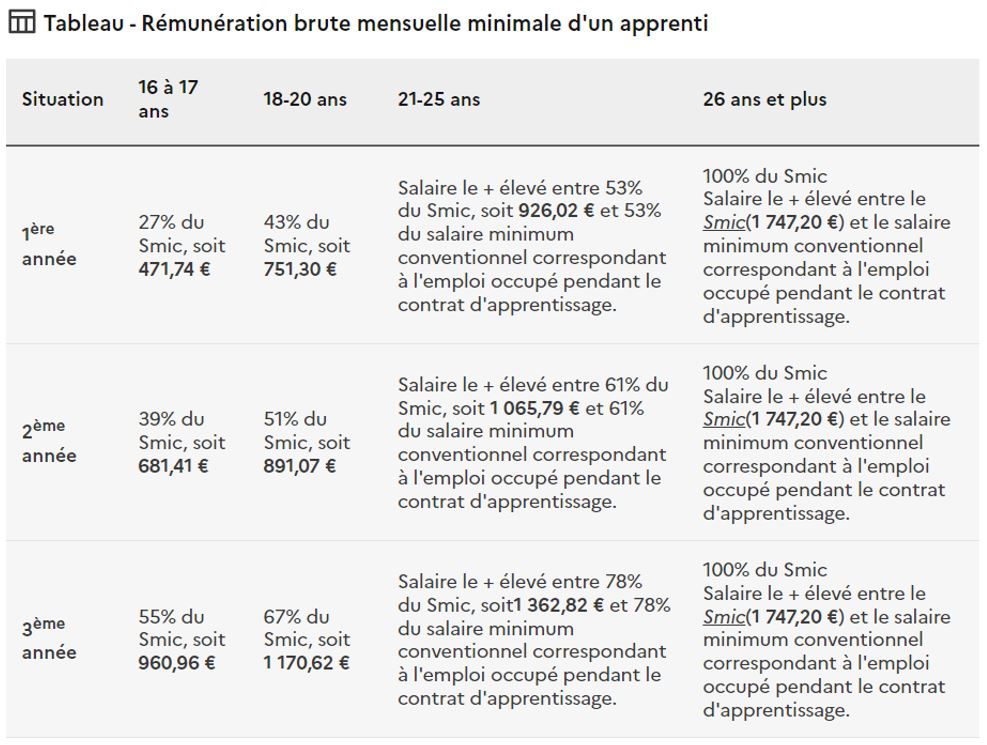 Tableau - Rémunération brute mensuelle minimale d'un apprenti

| Situation | 16 à 17 ans | 18-20 ans | 21-25 ans | 26 ans et plus |
|---|---|---|---|---|
| 1ère année | 27% du Smic, soit 471,74 € | 43% du Smic, soit 751,30 € | Salaire le + élevé entre 53% du Smic, soit 926,02 € et 53% du salaire minimum conventionnel correspondant à l'emploi occupé pendant le contrat d'apprentissage. | 100% du Smic Salaire le + élevé entre le Smic(1 747,20 €) et le salaire minimum conventionnel correspondant à l'emploi occupé pendant le contrat d'apprentissage. |
| 2ème année | 39% du Smic, soit 681,41 € | 51% du Smic, soit 891,07 € | Salaire le + élevé entre 61% du Smic, soit 1 065,79 € et 61% du salaire minimum conventionnel correspondant à l'emploi occupé pendant le contrat d'apprentissage. | 100% du Smic Salaire le + élevé entre le Smic(1 747,20 €) et le salaire minimum conventionnel correspondant à l'emploi occupé pendant le contrat d'apprentissage. |
| 3ème année | 55% du Smic, soit 960,96 € | 67% du Smic, soit 1 170,62 € | Salaire le + élevé entre 78% du Smic, soit1 362,82 € et 78% du salaire minimum conventionnel correspondant à l'emploi occupé pendant le contrat d'apprentissage. | 100% du Smic Salaire le + élevé entre le Smic(1 747,20 €) et le salaire minimum conventionnel correspondant à l'emploi occupé pendant le contrat d'apprentissage. |